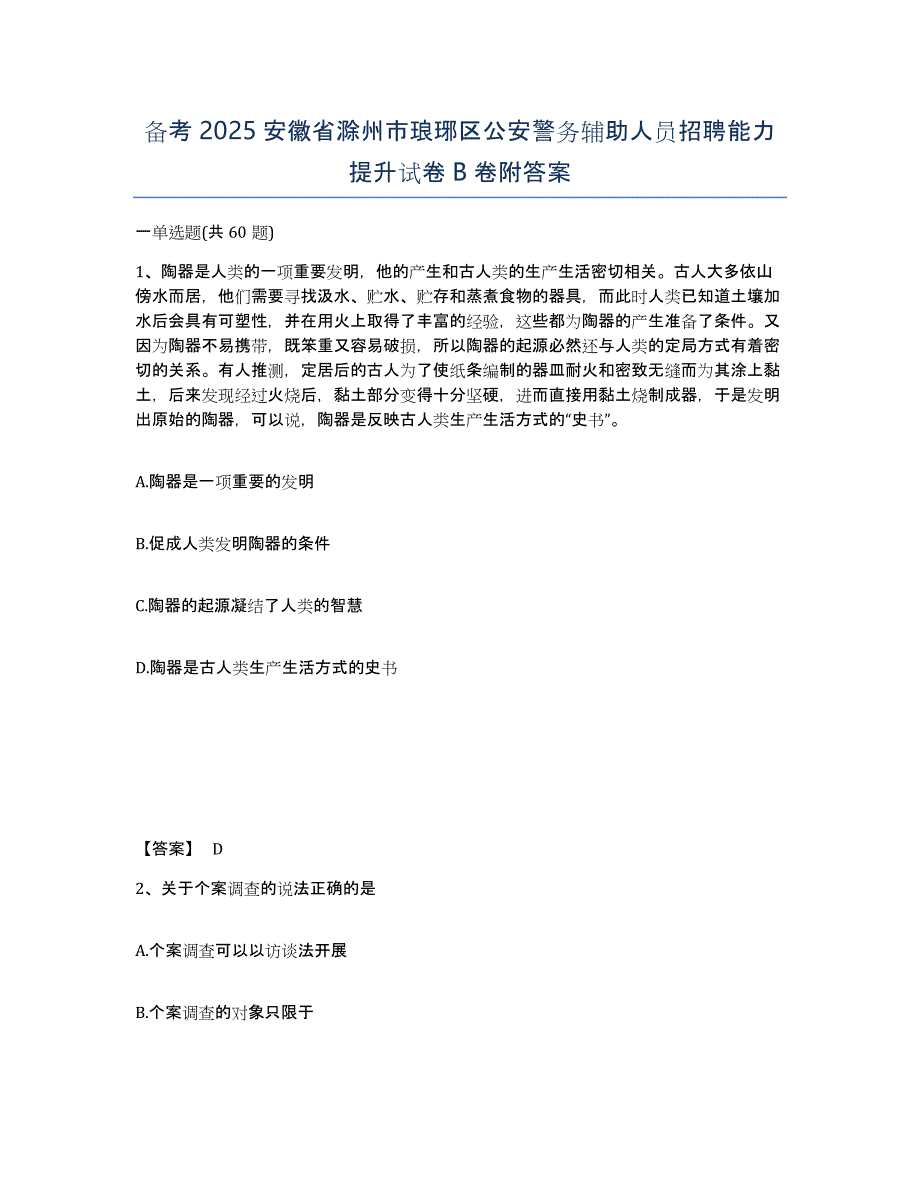 备考 2025 安徽省滁州市琅琊区公安警务辅助人员招聘能力提升试卷 B 卷附答案

一单选题(共 60 题)

1、陶器是人类的一项重要发明，他的产生和古人类的生产生活密切相关。古人大多依山傍水而居，他们需要寻找汲水、贮水、贮存和蒸煮食物的器具，而此时人类已知道土壤加水后会具有可塑性，并在用火上取得了丰富的经验，这些都为陶器的产生准备了条件。又因为陶器不易携带，既笨重又容易破损，所以陶器的起源必然还与人类的定局方式有着密切的关系。有人推测，定居后的古人为了使纸条编制的器皿耐火和密致无缝而为其涂上黏土，后来发现经过火烧后，黏土部分变得十分坚硬，进而直接用黏土烧制成器，于是发明出原始的陶器，可以说，陶器是反映古人类生产生活方式的“史书”。

A.陶器是一项重要的发明

B.促成人类发明陶器的条件

C.陶器的起源凝结了人类的智慧

D.陶器是古人类生产生活方式的史书

【答案】 D

2、关于个案调查的说法正确的是

A.个案调查可以以访谈法开展

B.个案调查的对象只限于